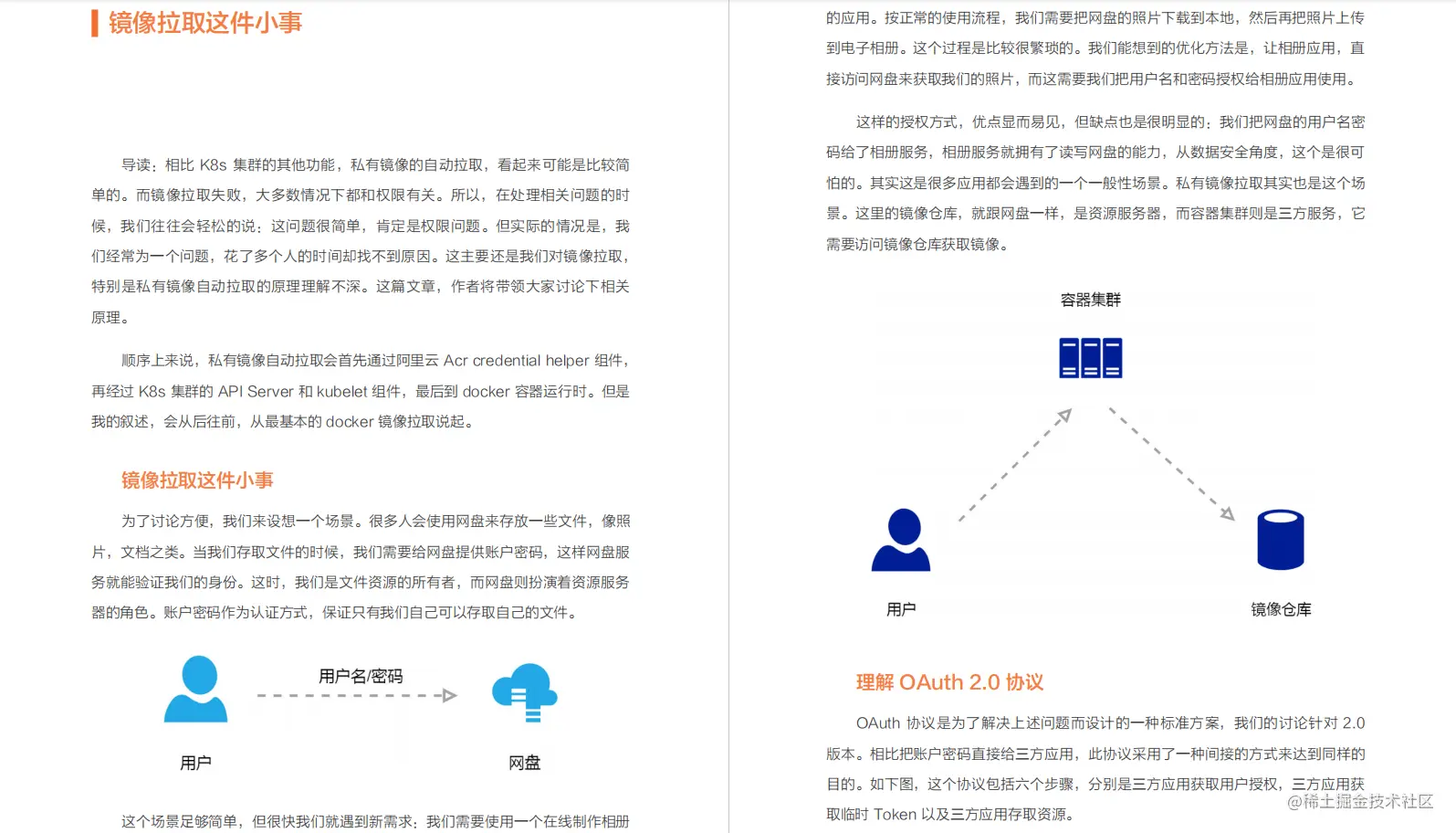 镜像拉取这件小事

导读：相比 K8s 集群的其他功能，私有镜像的自动拉取，看起来可能是比较简单的。而镜像拉取失败，大多数情况下都和权限有关。所以，在处理相关问题的时候，我们往往会轻松的说：这问题很简单，肯定是权限问题。但实际的情况是，我们经常为一个问题，花了多个人的时间却找不到原因。这主要还是我们对镜像拉取，特别是私有镜像自动拉取的原理理解不深。这篇文章，作者将带领大家讨论下相关原理。

顺序上来说，私有镜像自动拉取会首先通过阿里云 Acr credential helper 组件，再经过 K8s 集群的 API Server 和 kubelet 组件，最后到 docker 容器运行时。但是我的叙述，会从后往前，从最基本的 docker 镜像拉取说起。

镜像拉取这件小事

为了讨论方便，我们来设想一个场景。很多人会使用网盘来存放一些文件，像照片，文档之类。当我们存取文件的时候，我们需要给网盘提供账户密码，这样网盘服务就能验证我们的身份。这时，我们是文件资源的所有者，而网盘则扮演着资源服务器的角色。账户密码作为认证方式，保证只有我们自己可以存取自己的文件。

用户名/密码

用户

网盘

这个场景足够简单，但很快我们就遇到新需求：我们需要使用一个在线制作相册的应用。按正常的使用流程，我们需要把网盘的照片下载到本地，然后再把照片上传到电子相册。这个过程是比较很繁琐的。我们能想到的优化方法是，让相册应用，直接访问网盘来获取我们的照片，而这需要我们把用户名和密码授权给相册应用使用。

这样的授权方式，优点显而易见，但缺点也是很明显的：我们把网盘的用户名密码给了相册服务，相册服务就拥有了读写网盘的能力，从数据安全角度，这个是很可怕的。其实这是很多应用都会遇到的一个一般性场景。私有镜像拉取其实也是这个场景。这里的镜像仓库，就跟网盘一样，是资源服务器，而容器集群则是三方服务，它需要访问镜像仓库获取镜像。

容器集群

用户

镜像仓库

理解 OAuth 2.0 协议

OAuth 协议是为了解决上述问题而设计的一种标准方案，我们的讨论针对 2.0 版本。相比把账户密码直接给三方应用，此协议采用了一种间接的方式来达到同样的目的。如下图，这个协议包括六个步骤，分别是三方应用获取用户授权，三方应用获取临时 Token 以及三方应用存取资源。

@稀土掘金技术社区